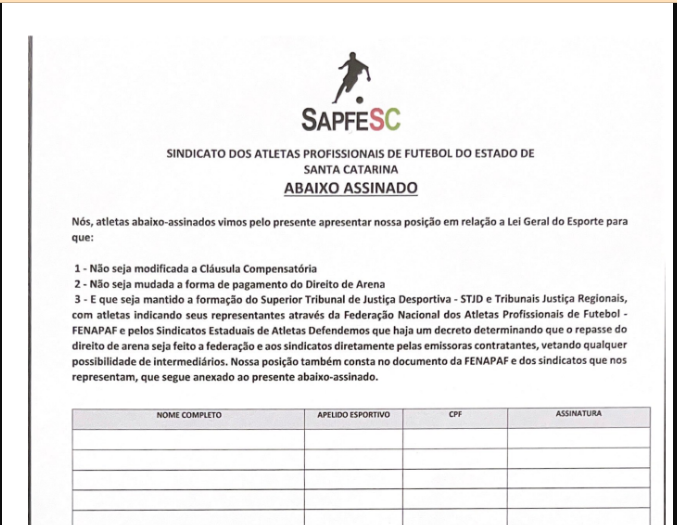 SAPFESC

SINDICATO DOS ATLETAS PROFISSIONAIS DE FUTEBOL DO ESTADO DE SANTA CATARINA

ABAIXO ASSINADO

Nós, atletas abaixo-assinados vimos pelo presente apresentar nossa posição em relação a Lei Geral do Esporte para que:

1 - Não seja modificada a Cláusula Compensatória
2 - Não seja mudada a forma de pagamento do Direito de Arena
3 - E que seja mantido a formação do Superior Tribunal de Justiça Desportiva - STJD e Tribunais Justiça Regionais, com atletas indicando seus representantes através da Federação Nacional dos Atletas Profissionais de Futebol - FENAPAF e pelos Sindicatos Estaduais de Atletas Defendemos que haja um decreto determinando que o repasse do direito de arena seja feito a federação e aos sindicatos diretamente pelas emissoras contratantes, vetando qualquer possibilidade de intermediários. Nossa posição também consta no documento da FENAPAF e dos sindicatos que nos representam, que segue anexado ao presente abaixo-assinado.

| NOME COMPLETO | APELIDO ESPORTIVO | CPF | ASSINATURA |
|---|---|---|---|
| | | | |
| | | | |
| | | | |
| | | | |
| | | | |